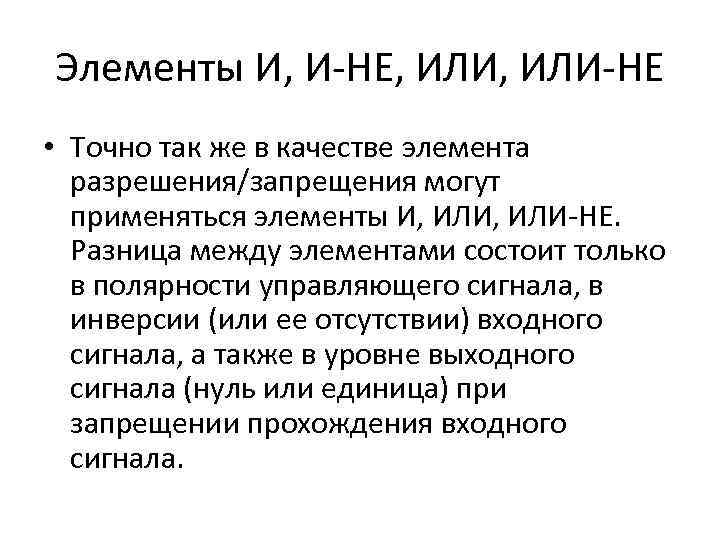 Элементы И, И-НЕ, ИЛИ, ИЛИ-НЕ

• Точно так же в качестве элемента разрешения/запрещения могут применяться элементы И, ИЛИ, ИЛИ-НЕ. Разница между элементами состоит только в полярности управляющего сигнала, в инверсии (или ее отсутствии) входного сигнала, а также в уровне выходного сигнала (нуль или единица) при запрещении прохождения входного сигнала.